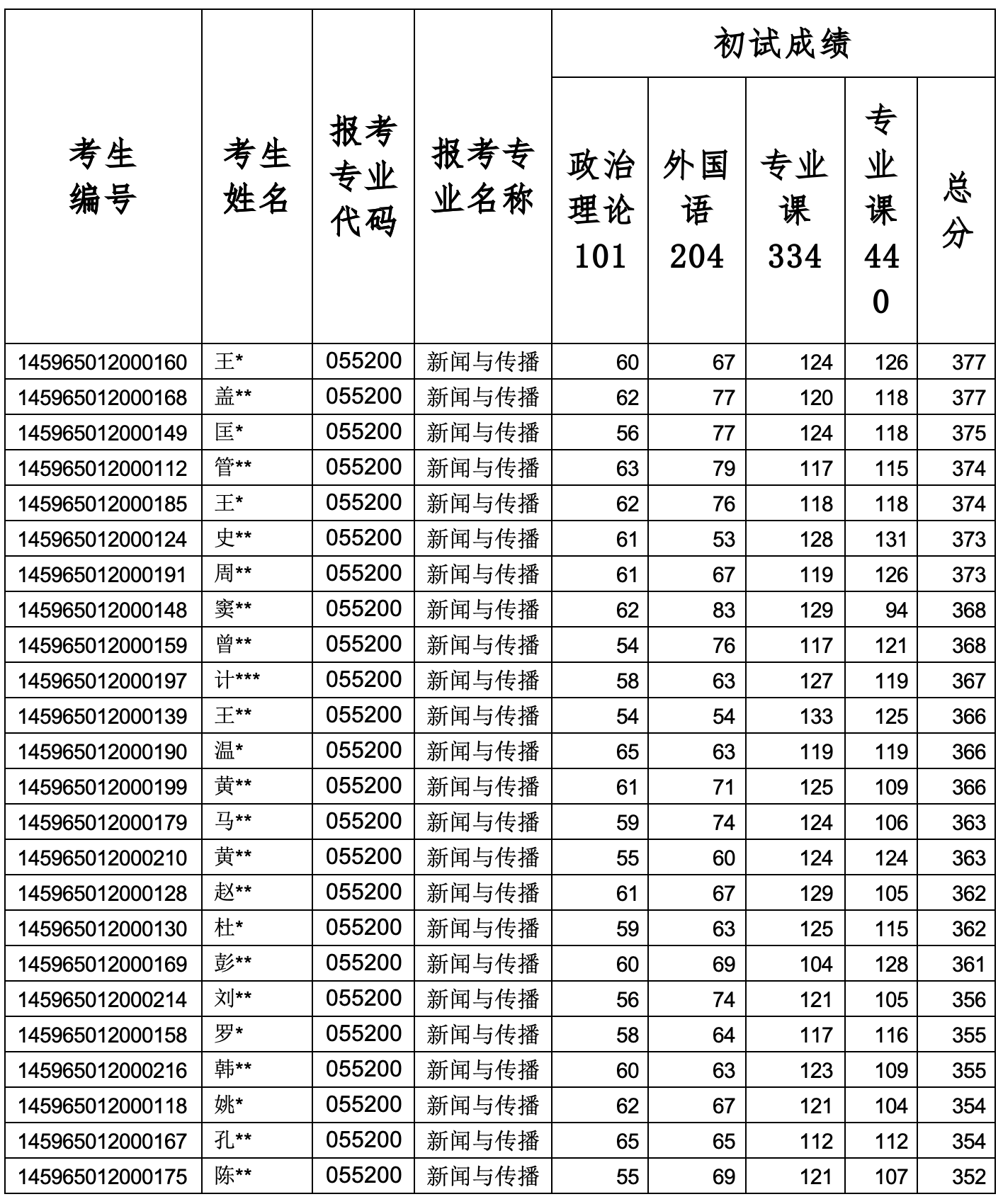 | 考生编号 | 考生姓名 | 报考专业代码 | 报考专业名称 | 初试成绩 | | | | |
|---|---|---|---|---|---|---|---|---|
| | | | | 政治理论101 | 外国语204 | 专业课334 | 专业课440 | 总分 |
| 145965012000160 | 王* | 055200 | 新闻与传播 | 60 | 67 | 124 | 126 | 377 |
| 145965012000168 | 盖** | 055200 | 新闻与传播 | 62 | 77 | 120 | 118 | 377 |
| 145965012000149 | 匡* | 055200 | 新闻与传播 | 56 | 77 | 124 | 118 | 375 |
| 145965012000112 | 管** | 055200 | 新闻与传播 | 63 | 79 | 117 | 115 | 374 |
| 145965012000185 | 王* | 055200 | 新闻与传播 | 62 | 76 | 118 | 118 | 374 |
| 145965012000124 | 史** | 055200 | 新闻与传播 | 61 | 53 | 128 | 131 | 373 |
| 145965012000191 | 周** | 055200 | 新闻与传播 | 61 | 67 | 119 | 126 | 373 |
| 145965012000148 | 窦** | 055200 | 新闻与传播 | 62 | 83 | 129 | 94 | 368 |
| 145965012000159 | 曾** | 055200 | 新闻与传播 | 54 | 76 | 117 | 121 | 368 |
| 145965012000197 | 计*** | 055200 | 新闻与传播 | 58 | 63 | 127 | 119 | 367 |
| 145965012000139 | 王** | 055200 | 新闻与传播 | 54 | 54 | 133 | 125 | 366 |
| 145965012000190 | 温* | 055200 | 新闻与传播 | 65 | 63 | 119 | 119 | 366 |
| 145965012000199 | 黄** | 055200 | 新闻与传播 | 61 | 71 | 125 | 109 | 366 |
| 145965012000179 | 马** | 055200 | 新闻与传播 | 59 | 74 | 124 | 106 | 363 |
| 145965012000210 | 黄** | 055200 | 新闻与传播 | 55 | 60 | 124 | 124 | 363 |
| 145965012000128 | 赵** | 055200 | 新闻与传播 | 61 | 67 | 129 | 105 | 362 |
| 145965012000130 | 杜* | 055200 | 新闻与传播 | 59 | 63 | 125 | 115 | 362 |
| 145965012000169 | 彭** | 055200 | 新闻与传播 | 60 | 69 | 104 | 128 | 361 |
| 145965012000214 | 刘** | 055200 | 新闻与传播 | 56 | 74 | 121 | 105 | 356 |
| 145965012000158 | 罗* | 055200 | 新闻与传播 | 58 | 64 | 117 | 116 | 355 |
| 145965012000216 | 韩** | 055200 | 新闻与传播 | 60 | 63 | 123 | 109 | 355 |
| 145965012000118 | 姚* | 055200 | 新闻与传播 | 62 | 67 | 121 | 104 | 354 |
| 145965012000167 | 孔** | 055200 | 新闻与传播 | 65 | 65 | 112 | 112 | 354 |
| 145965012000175 | 陈** | 055200 | 新闻与传播 | 55 | 69 | 121 | 107 | 352 |